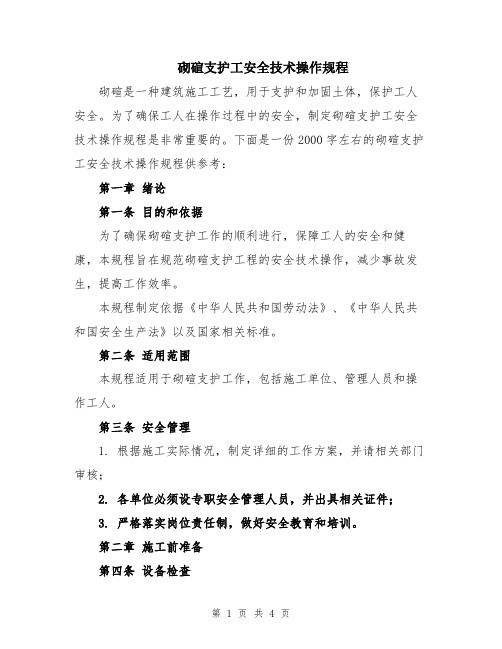 砌碹支护工安全技术操作规程

砌碹是一种建筑施工工艺，用于支护和加固土体，保护工人安全。为了确保工人在操作过程中的安全，制定砌碹支护工安全技术操作规程是非常重要的。下面是一份2000字左右的砌碹支护工安全技术操作规程供参考：

第一章 绪论

第一条 目的和依据

为了确保砌碹支护工作的顺利进行，保障工人的安全和健康，本规程旨在规范砌碹支护工程的安全技术操作，减少事故发生，提高工作效率。

本规程制定依据《中华人民共和国劳动法》、《中华人民共和国安全生产法》以及国家相关标准。

第二条 适用范围

本规程适用于砌碹支护工作，包括施工单位、管理人员和操作工人。

第三条 安全管理

1. 根据施工实际情况，制定详细的工作方案，并请相关部门审核；

2. 各单位必须设专职安全管理人员，并出具相关证件；

3. 严格落实岗位责任制，做好安全教育和培训。

第二章 施工前准备

第四条 设备检查

第 1 页 共 4 页